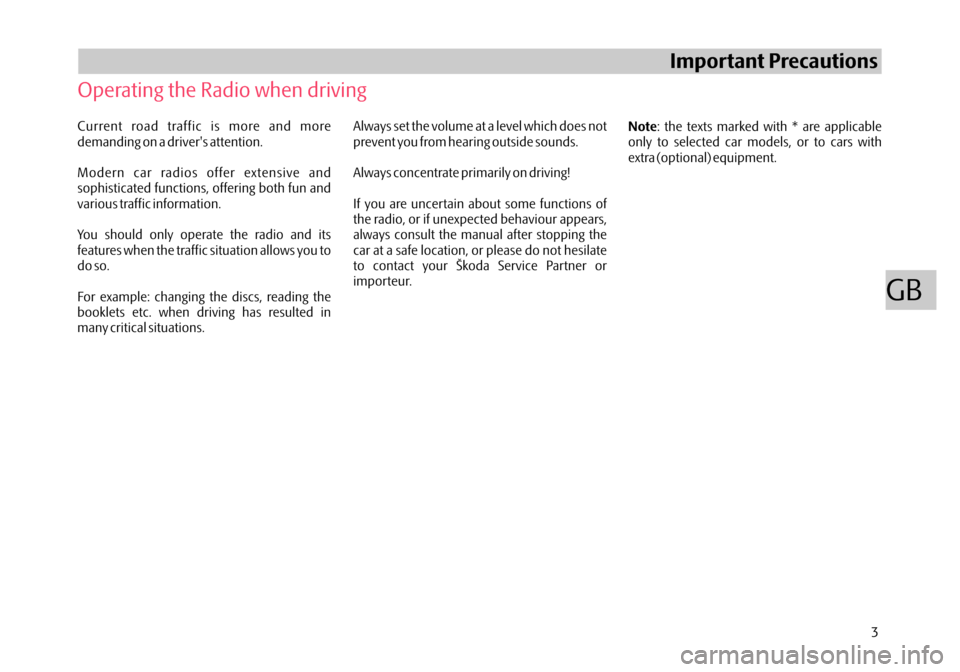 Important Precautions

Operating the Radio when driving

Current road traffic is more and more demanding on a driver's attention.

Modern car radios offer extensive and sophisticated functions, offering both fun and various traffic information.

You should only operate the radio and its features when the traffic situation allows you to do so.

For example: changing the discs, reading the booklets etc. when driving has resulted in many critical situations.

Always set the volume at a level which does not prevent you from hearing outside sounds.

Always concentrate primarily on driving!

If you are uncertain about some functions of the radio, or if unexpected behaviour appears, always consult the manual after stopping the car at a safe location, or please do not hesilate to contact your Škoda Service Partner or importeur.

Note: the texts marked with * are applicable only to selected car models, or to cars with extra (optional) equipment.

GB

3

carmanualsonline.info